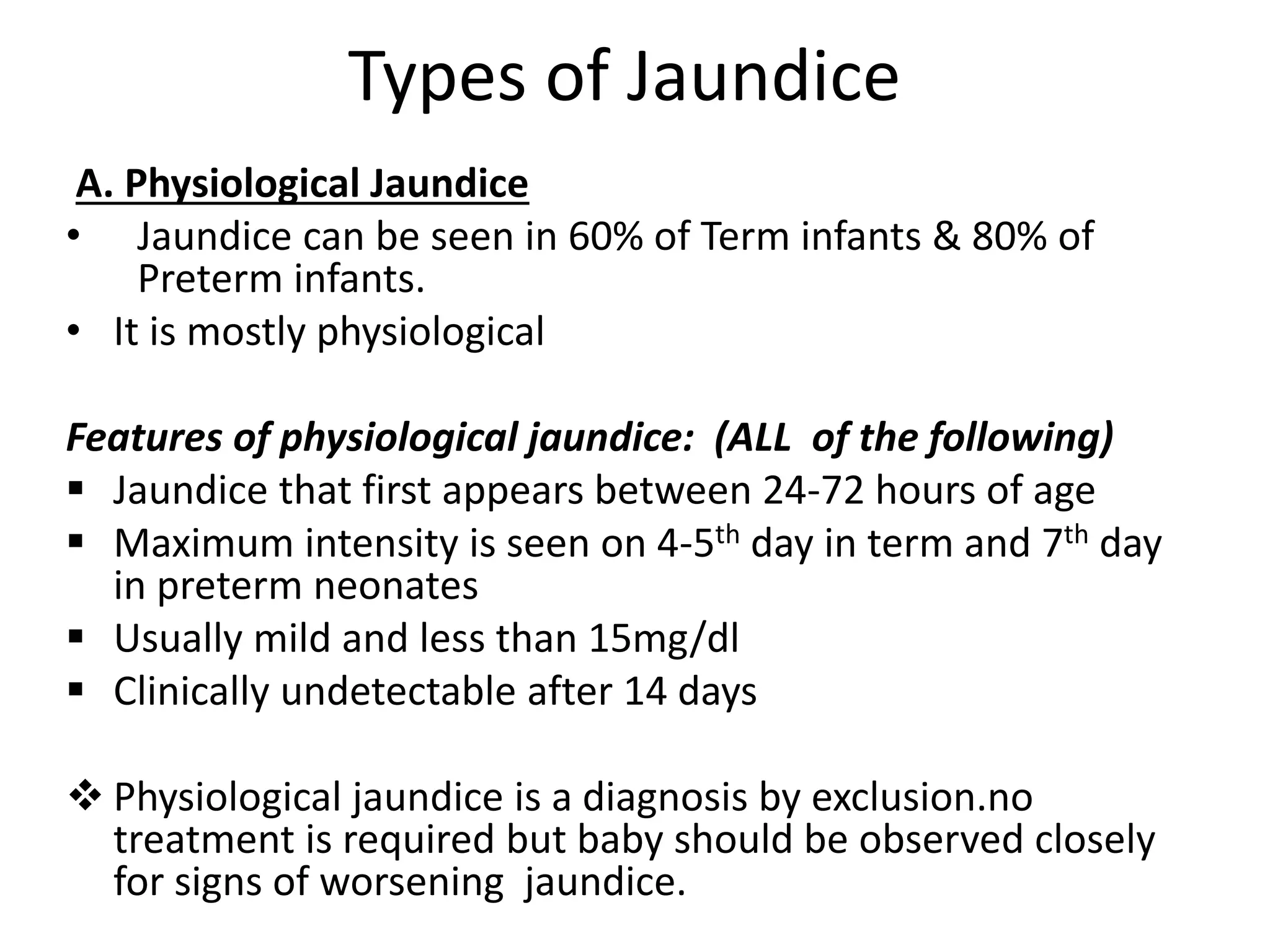 Types of Jaundice

A. Physiological Jaundice

• Jaundice can be seen in 60% of Term infants & 80% of Preterm infants.
• It is mostly physiological

Features of physiological jaundice: (ALL of the following)

▪ Jaundice that first appears between 24-72 hours of age
▪ Maximum intensity is seen on 4-5$^{th}$ day in term and 7$^{th}$ day in preterm neonates
▪ Usually mild and less than 15mg/dl
▪ Clinically undetectable after 14 days

❖ Physiological jaundice is a diagnosis by exclusion.no treatment is required but baby should be observed closely for signs of worsening jaundice.